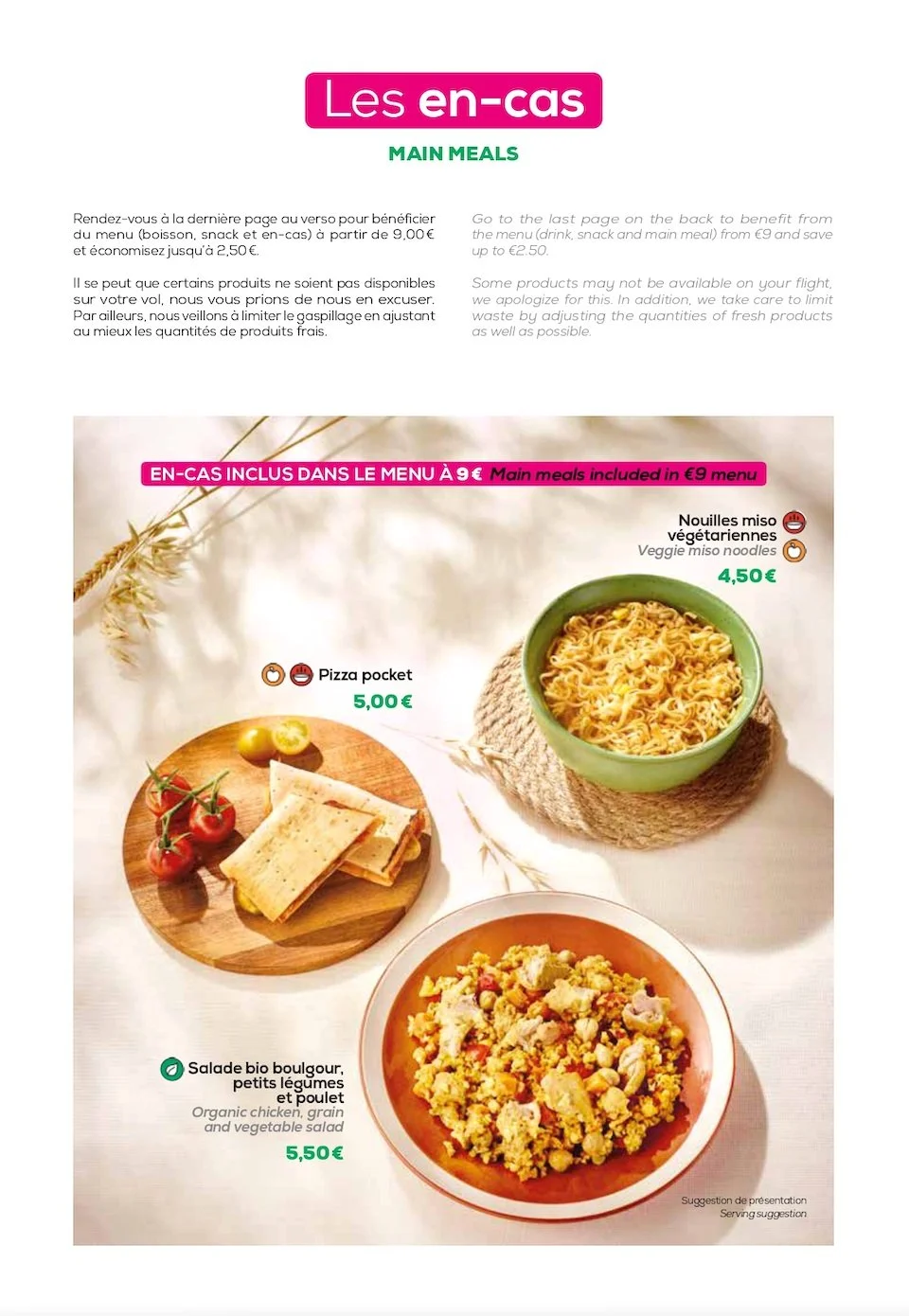 Les en-cas

MAIN MEALS

Rendez-vous à la dernière page au verso pour bénéficier du menu (boisson, snack et en-cas) à partir de 9,00€ et économisez jusqu'à 2,50€.

Il se peut que certains produits ne soient pas disponibles sur votre vol, nous vous prions de nous en excuser. Par ailleurs, nous veillons à limiter le gaspillage en ajustant au mieux les quantités de produits frais.

Go to the last page on the back to benefit from the menu (drink, snack and main meal) from €9 and save up to €2.50.

Some products may not be available on your flight, we apologize for this. In addition, we take care to limit waste by adjusting the quantities of fresh products as well as possible.

EN-CAS INCLUS DANS LE MENU À 9€ Main meals included in €9 menu

Nouilles miso végétariennes
Veggie miso noodles
4,50€

Pizza pocket
5,00€

Salade bio boulgour, petits légumes et poulet
Organic chicken, grain and vegetable salad
5,50€

Suggestion de présentation
Serving suggestion